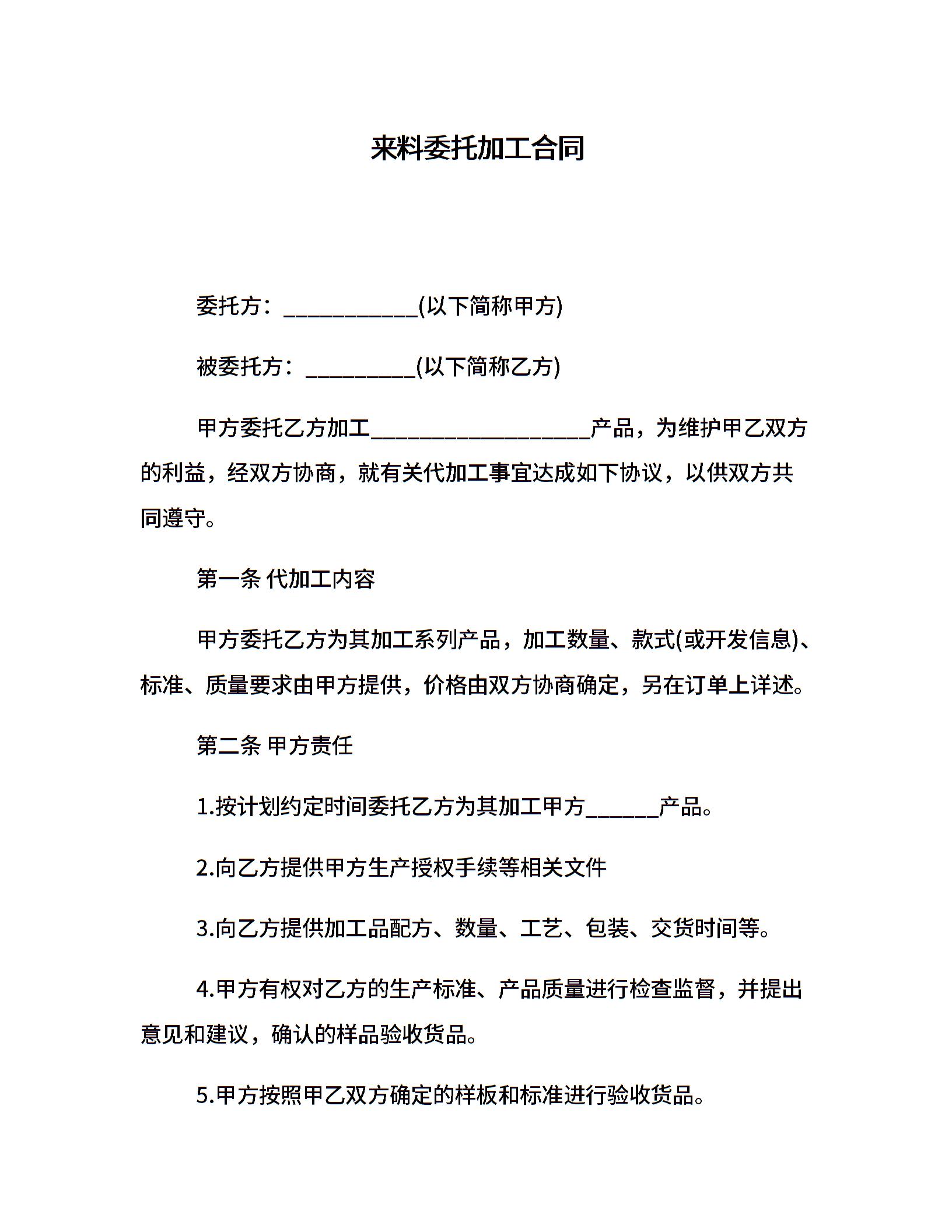 来料委托加工合同

委托方：____________(以下简称甲方)

被委托方：__________(以下简称乙方)

甲方委托乙方加工____________________产品，为维护甲乙双方的利益，经双方协商，就有关代加工事宜达成如下协议，以供双方共同遵守。

第一条 代加工内容

甲方委托乙方为其加工系列产品，加工数量、款式(或开发信息)、标准、质量要求由甲方提供，价格由双方协商确定，另在订单上详述。

第二条 甲方责任

1.按计划约定时间委托乙方为其加工甲方______产品。

2.向乙方提供甲方生产授权手续等相关文件

3.向乙方提供加工品配方、数量、工艺、包装、交货时间等。

4.甲方有权对乙方的生产标准、产品质量进行检查监督，并提出意见和建议，确认的样品验收货品。

5.甲方按照甲乙双方确定的样板和标准进行验收货品。